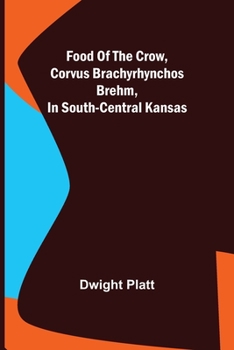 Food Of The Crow, Corvus Brachyrhynchos Brehm, In South-Central Kansas

Dwight Platt